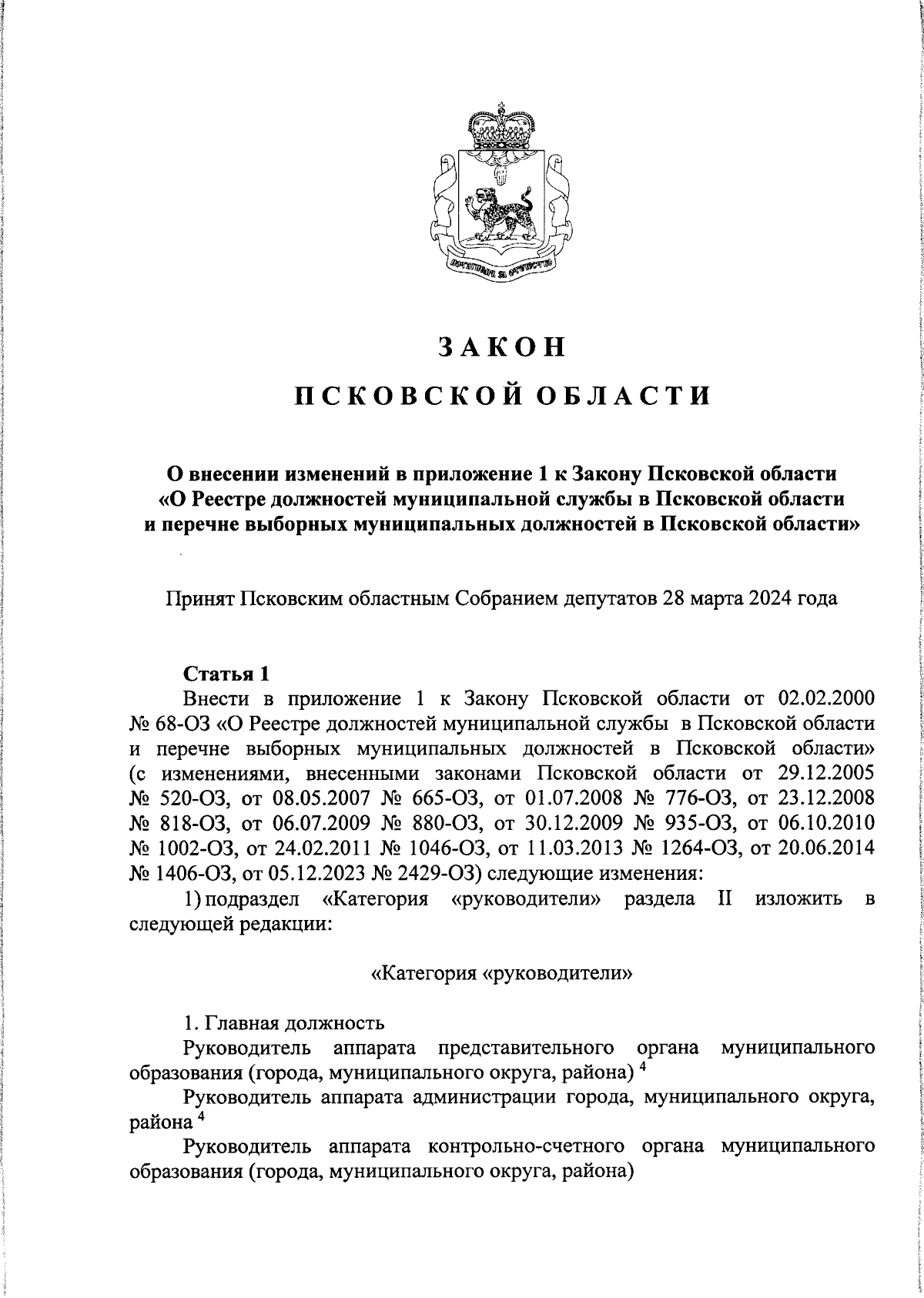 ЗАКОН

ПСКОВСКОЙ ОБЛАСТИ

О внесении изменений в приложение 1 к Закону Псковской области «О Реестре должностей муниципальной службы в Псковской области и перечне выборных муниципальных должностей в Псковской области»

Принят Псковским областным Собранием депутатов 28 марта 2024 года

Статья 1

Внести в приложение 1 к Закону Псковской области от 02.02.2000 № 68-ОЗ «О Реестре должностей муниципальной службы в Псковской области и перечне выборных муниципальных должностей в Псковской области» (с изменениями, внесенными законами Псковской области от 29.12.2005 № 520-ОЗ, от 08.05.2007 № 665-ОЗ, от 01.07.2008 № 776-ОЗ, от 23.12.2008 № 818-ОЗ, от 06.07.2009 № 880-ОЗ, от 30.12.2009 № 935-ОЗ, от 06.10.2010 № 1002-ОЗ, от 24.02.2011 № 1046-ОЗ, от 11.03.2013 № 1264-ОЗ, от 20.06.2014 № 1406-ОЗ, от 05.12.2023 № 2429-ОЗ) следующие изменения:

1) подраздел «Категория «руководители» раздела II изложить в следующей редакции:

«Категория «руководители»

1. Главная должность

Руководитель аппарата представительного органа муниципального образования (города, муниципального округа, района) $^4$

Руководитель аппарата администрации города, муниципального округа, района $^4$

Руководитель аппарата контрольно-счетного органа муниципального образования (города, муниципального округа, района)